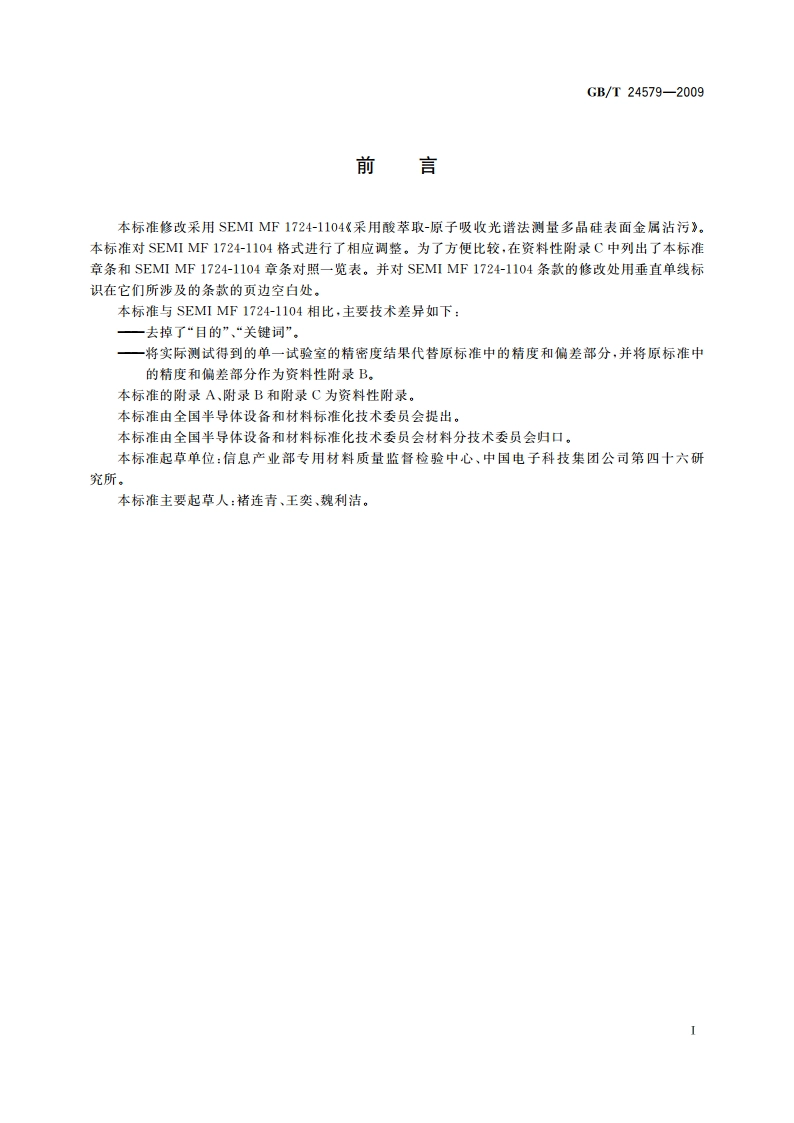 GB/T 24579—2009

前　言

本标准修改采用 SEMI MF 1724-1104《采用酸萃取-原子吸收光谱法测量多晶硅表面金属沾污》。本标准对 SEMI MF 1724-1104 格式进行了相应调整。为了方便比较，在资料性附录 C 中列出了本标准章条和 SEMI MF 1724-1104 章条对照一览表。并对 SEMI MF 1724-1104 条款的修改处用垂直单线标识在它们所涉及的条款的页边空白处。

本标准与 SEMI MF 1724-1104 相比，主要技术差异如下：

——去掉了“目的”、“关键词”。

——将实际测试得到的单一试验室的精密度结果代替原标准中的精度和偏差部分，并将原标准中的精度和偏差部分作为资料性附录 B。

本标准的附录 A、附录 B 和附录 C 为资料性附录。

本标准由全国半导体设备和材料标准化技术委员会提出。

本标准由全国半导体设备和材料标准化技术委员会材料分技术委员会归口。

本标准起草单位：信息产业部专用材料质量监督检验中心、中国电子科技集团公司第四十六研究所。

本标准主要起草人：褚连青、王奕、魏利洁。

I